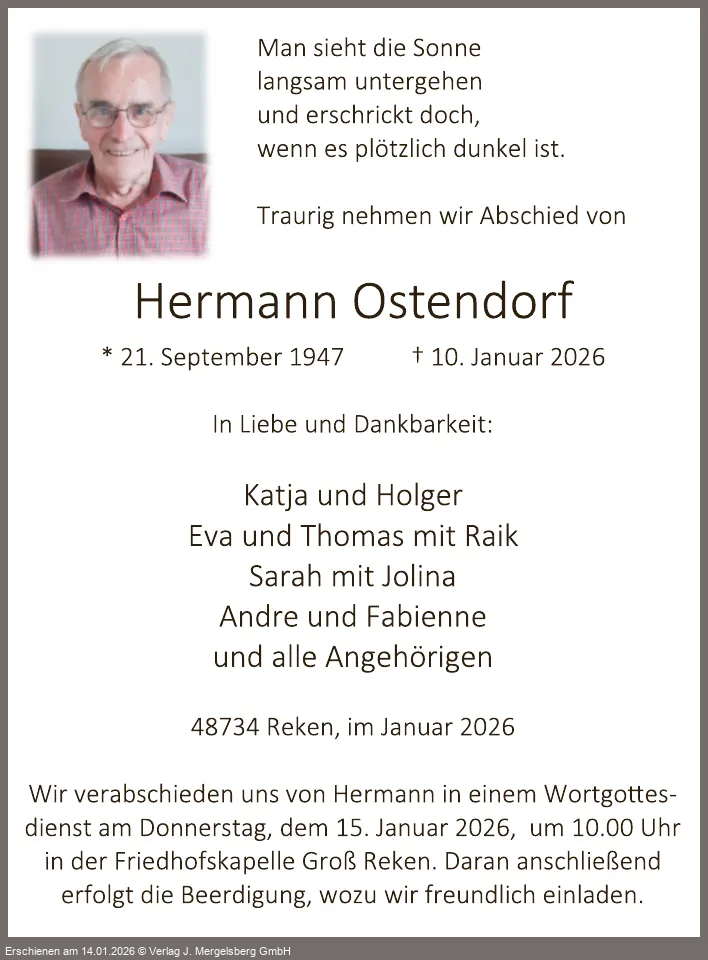 Man sieht die Sonne
langsam untergehen
und erschrickt doch,
wenn es plötzlich dunkel ist.

Traurig nehmen wir Abschied von

Hermann Ostendorf

* 21. September 1947 † 10. Januar 2026

In Liebe und Dankbarkeit:

Katja und Holger
Eva und Thomas mit Raik
Sarah mit Jolina
Andre und Fabienne
und alle Angehörigen

48734 Reken, im Januar 2026

Wir verabschieden uns von Hermann in einem Wortgottesdienst am Donnerstag, dem 15. Januar 2026, um 10.00 Uhr in der Friedhofskapelle Groß Reken. Daran anschließend erfolgt die Beerdigung, wozu wir freundlich einladen.

Erschienen am 14.01.2026 © Verlag J. Mergelsberg GmbH